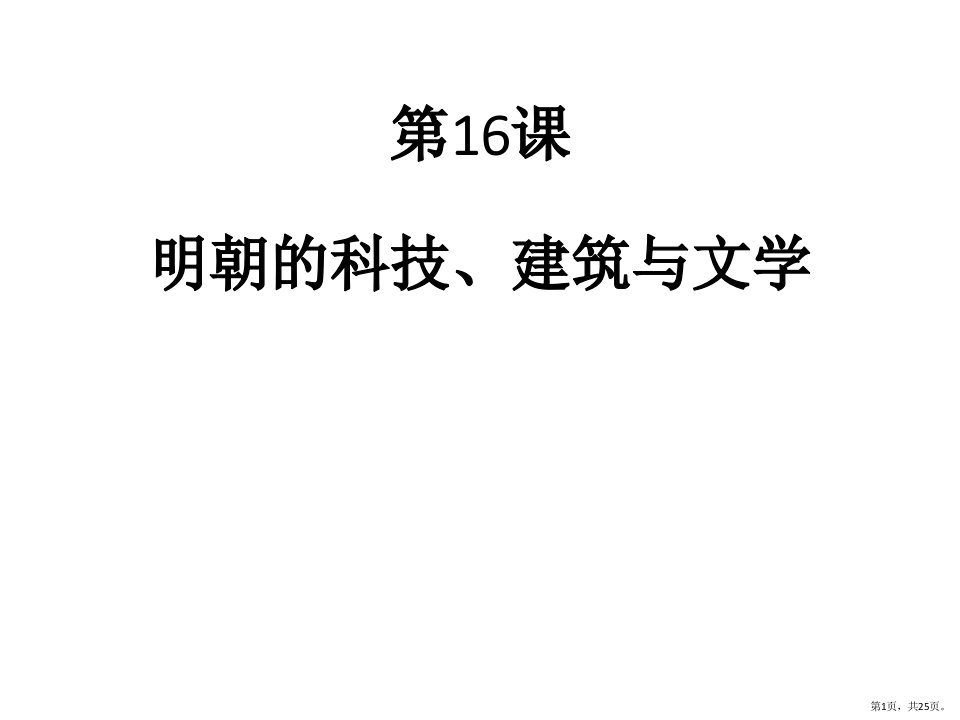 第16课

明朝的科技、建筑与文学

第1页，共25页。